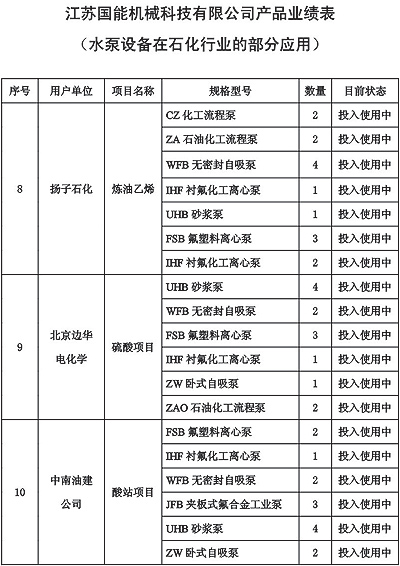 江苏国能机械科技有限公司产品业绩表

（水泵设备在石化行业的部分应用）

| 序号 | 用户单位 | 项目名称 | 规格型号 | 数量 | 目前状态 |
|---|---|---|---|---|---|
| 8 | 扬子石化 | 炼油乙烯 | CZ 化工流程泵 | 2 | 投入使用中 |
| | | | ZA 石油化工流程泵 | 2 | 投入使用中 |
| | | | WFB 无密封自吸泵 | 4 | 投入使用中 |
| | | | IHF 衬氟化工离心泵 | 1 | 投入使用中 |
| | | | UHB 砂浆泵 | 1 | 投入使用中 |
| | | | FSB 氟塑料离心泵 | 3 | 投入使用中 |
| | | | IHF 衬氟化工离心泵 | 2 | 投入使用中 |
| 9 | 北京边华电化学 | 硫酸项目 | UHB 砂浆泵 | 4 | 投入使用中 |
| | | | WFB 无密封自吸泵 | 2 | 投入使用中 |
| | | | FSB 氟塑料离心泵 | 3 | 投入使用中 |
| | | | IHF 衬氟化工离心泵 | 1 | 投入使用中 |
| | | | ZW 卧式自吸泵 | 1 | 投入使用中 |
| | | | ZAO 石油化工流程泵 | 2 | 投入使用中 |
| 10 | 中南油建公司 | 酸站项目 | FSB 氟塑料离心泵 | 2 | 投入使用中 |
| | | | IHF 衬氟化工离心泵 | 1 | 投入使用中 |
| | | | WFB 无密封自吸泵 | 2 | 投入使用中 |
| | | | JFB 夹板式氟合金工业泵 | 3 | 投入使用中 |
| | | | UHB 砂浆泵 | 4 | 投入使用中 |
| | | | ZW 卧式自吸泵 | 2 | 投入使用中 |